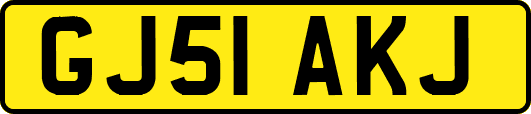 GJ51 AKJ